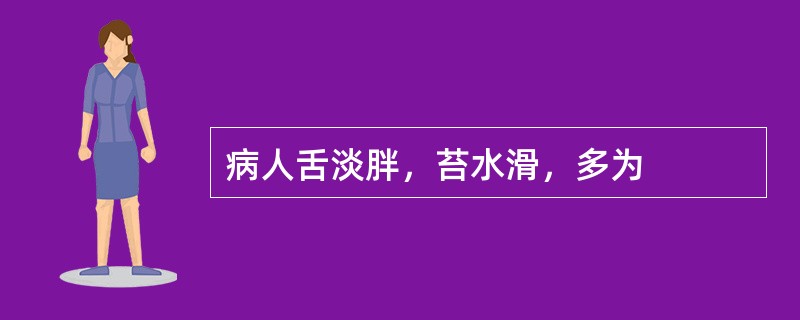 病人舌淡胖，苔水滑，多为